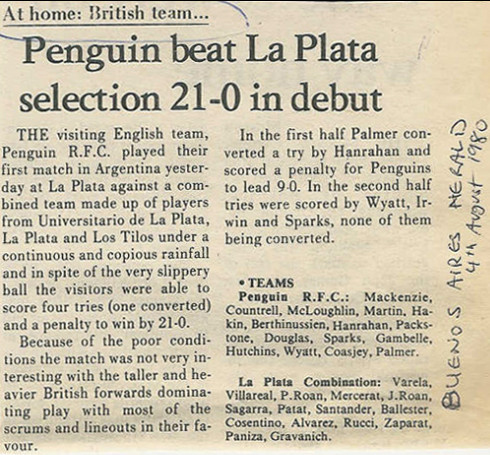 At home: British team...

Penguin beat La Plata selection 21-0 in debut

THE visiting English team, Penguin R.F.C. played their first match in Argentina yesterday at La Plata against a combined team made up of players from Universitario de La Plata, La Plata and Los Tilos under a continuous and copious rainfall and in spite of the very slippery ball the visitors were able to score four tries (one converted) and a penalty to win by 21-0.

Because of the poor conditions the match was not very interesting with the taller and heavier British forwards dominating play with most of the scrums and lineouts in their favour.

In the first half Palmer converted a try by Hanrahan and scored a penalty for Penguins to lead 9-0. In the second half tries were scored by Wyatt, Irwin and Sparks, none of them being converted.

• TEAMS
Penguin R.F.C.: Mackenzie, Countrell, McLoughlin, Martin, Hakin, Berthinussien, Hanrahan, Packstone, Douglas, Sparks, Gambelle, Hutchins, Wyatt, Coasjey, Palmer.

La Plata Combination: Varela, Villareal, P.Roan, Mercerat, J.Roan, Sagarra, Patat, Santander, Ballester, Cosentino, Alvarez, Rucci, Zaparat, Paniza, Gravanich.

BUENOS AIRES HERALD 4th August 1980